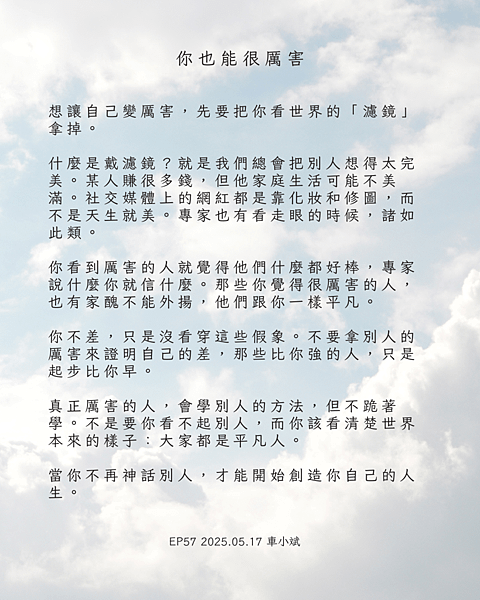 你也能很厲害

想讓自己變厲害，先要把你看世界的「濾鏡」拿掉。

什麼是戴濾鏡？就是我們總會把別人想得太完美。某人賺很多錢，但他家庭生活可能不美滿。社交媒體上的網紅都是靠化妝和修圖，而不是天生就美。專家也有看走眼的時候，諸如此類。

你看到厲害的人就覺得他們什麼都好棒，專家說什麼你就信什麼。那些你覺得很厲害的人，也有家醜不能外揚，他們跟你一樣平凡。

你不差，只是沒看穿這些假象。不要拿別人的厲害來證明自己的差，那些比你強的人，只是起步比你早。

真正厲害的人，會學別人的方法，但不跪著學。不是要你看不起別人，而你該看清楚世界本來的樣子：大家都是平凡人。

當你不再神話別人，才能開始創造你自己的人生。

EP57 2025.05.17 車小斌